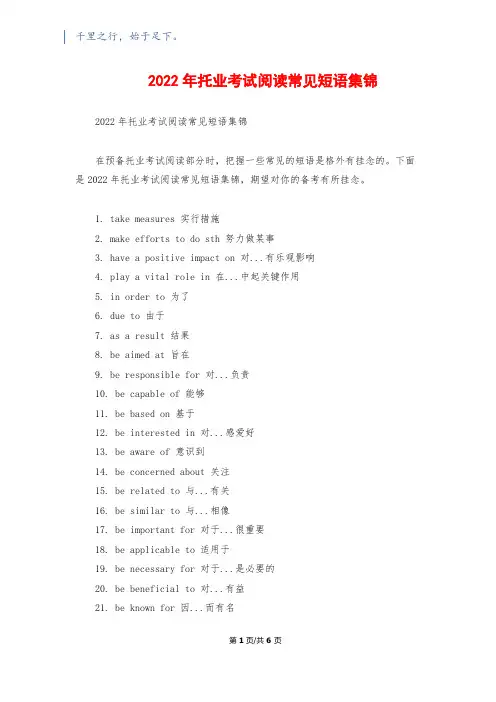 千里之行，始于足下。

2022年托业考试阅读常见短语集锦

2022年托业考试阅读常见短语集锦

在预备托业考试阅读部分时，把握一些常见的短语是格外有挂念的。下面是2022年托业考试阅读常见短语集锦，期望对你的备考有所挂念。

1. take measures 实行措施
2. make efforts to do sth 努力做某事
3. have a positive impact on 对...有乐观影响
4. play a vital role in 在...中起关键作用
5. in order to 为了
6. due to 由于
7. as a result 结果
8. be aimed at 旨在
9. be responsible for 对...负责
10. be capable of 能够
11. be based on 基于
12. be interested in 对...感爱好
13. be aware of 意识到
14. be concerned about 关注
15. be related to 与...有关
16. be similar to 与...相像
17. be important for 对于...很重要
18. be applicable to 适用于
19. be necessary for 对于...是必要的
20. be beneficial to 对...有益
21. be known for 因...而有名

第1页/共6页